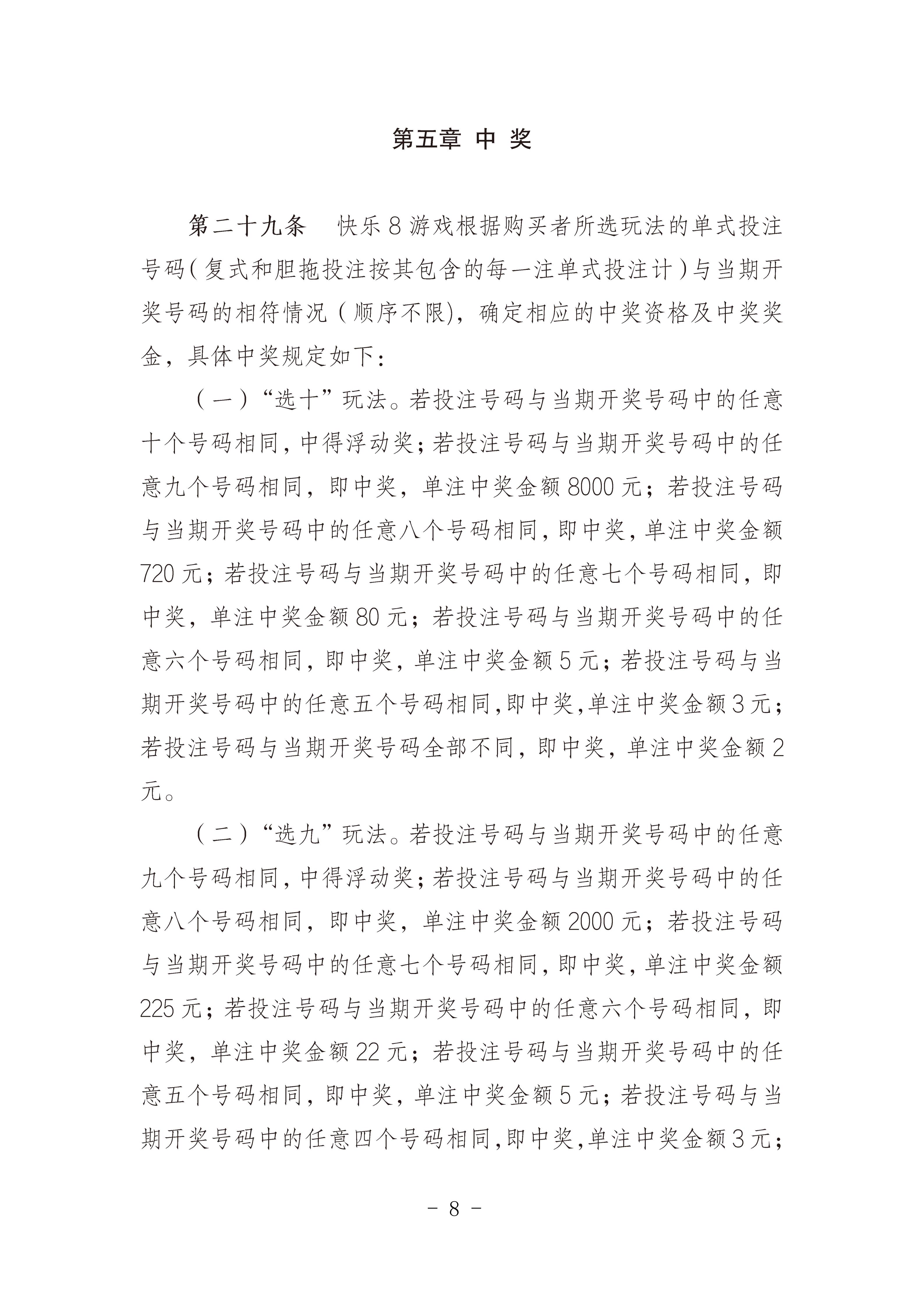 第五章 中 奖

第二十九条 快乐8游戏根据购买者所选玩法的单式投注号码(复式和胆拖投注按其包含的每一注单式投注计)与当期开奖号码的相符情况(顺序不限),确定相应的中奖资格及中奖奖金,具体中奖规定如下:

(一)“选十”玩法。若投注号码与当期开奖号码中的任意十个号码相同,中得浮动奖;若投注号码与当期开奖号码中的任意九个号码相同,即中奖,单注中奖金额8000元;若投注号码与当期开奖号码中的任意八个号码相同,即中奖,单注中奖金额720元;若投注号码与当期开奖号码中的任意七个号码相同,即中奖,单注中奖金额80元;若投注号码与当期开奖号码中的任意六个号码相同,即中奖,单注中奖金额5元;若投注号码与当期开奖号码中的任意五个号码相同,即中奖,单注中奖金额3元;若投注号码与当期开奖号码全部不同,即中奖,单注中奖金额2元。

(二)“选九”玩法。若投注号码与当期开奖号码中的任意九个号码相同,中得浮动奖;若投注号码与当期开奖号码中的任意八个号码相同,即中奖,单注中奖金额2000元;若投注号码与当期开奖号码中的任意七个号码相同,即中奖,单注中奖金额225元;若投注号码与当期开奖号码中的任意六个号码相同,即中奖,单注中奖金额22元;若投注号码与当期开奖号码中的任意五个号码相同,即中奖,单注中奖金额5元;若投注号码与当期开奖号码中的任意四个号码相同,即中奖,单注中奖金额3元;

- 8 -